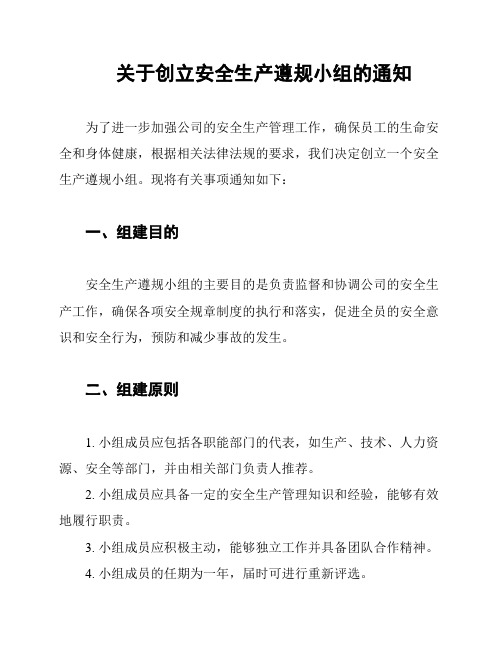 关于创立安全生产遵规小组的通知

为了进一步加强公司的安全生产管理工作，确保员工的生命安全和身体健康，根据相关法律法规的要求，我们决定创立一个安全生产遵规小组。现将有关事项通知如下：

一、组建目的

安全生产遵规小组的主要目的是负责监督和协调公司的安全生产工作，确保各项安全规章制度的执行和落实，促进全员的安全意识和安全行为，预防和减少事故的发生。

二、组建原则

1. 小组成员应包括各职能部门的代表，如生产、技术、人力资源、安全等部门，并由相关部门负责人推荐。

2. 小组成员应具备一定的安全生产管理知识和经验，能够有效地履行职责。

3. 小组成员应积极主动，能够独立工作并具备团队合作精神。

4. 小组成员的任期为一年，届时可进行重新评选。